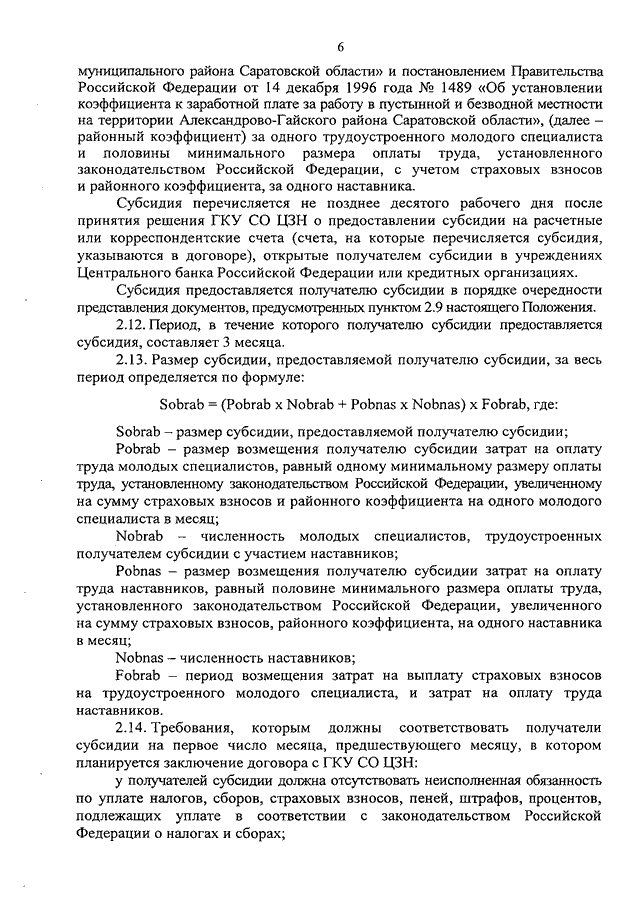 6

муниципального района Саратовской области» и постановлением Правительства Российской Федерации от 14 декабря 1996 года № 1489 «Об установлении коэффициента к заработной плате за работу в пустынной и безводной местности на территории Александрово-Гайского района Саратовской области», (далее – районный коэффициент) за одного трудоустроенного молодого специалиста и половины минимального размера оплаты труда, установленного законодательством Российской Федерации, с учетом страховых взносов и районного коэффициента, за одного наставника.

Субсидия перечисляется не позднее десятого рабочего дня после принятия решения ГКУ СО ЦЗН о предоставлении субсидии на расчетные или корреспондентские счета (счета, на которые перечисляется субсидия, указываются в договоре), открытые получателем субсидии в учреждениях Центрального банка Российской Федерации или кредитных организациях.

Субсидия предоставляется получателю субсидии в порядке очередности представления документов, предусмотренных пунктом 2.9 настоящего Положения.

2.12. Период, в течение которого получателю субсидии предоставляется субсидия, составляет 3 месяца.

2.13. Размер субсидии, предоставляемой получателю субсидии, за весь период определяется по формуле:

Sobrab = (Pobrab x Nobrab + Pobnas x Nobnas) x Fobrab, где:

Sobrab – размер субсидии, предоставляемой получателю субсидии;

Pobrab – размер возмещения получателю субсидии затрат на оплату труда молодых специалистов, равный одному минимальному размеру оплаты труда, установленному законодательством Российской Федерации, увеличенному на сумму страховых взносов и районного коэффициента на одного молодого специалиста в месяц;

Nobrab – численность молодых специалистов, трудоустроенных получателем субсидии с участием наставников;

Pobnas – размер возмещения получателю субсидии затрат на оплату труда наставников, равный половине минимального размера оплаты труда, установленного законодательством Российской Федерации, увеличенного на сумму страховых взносов, районного коэффициента, на одного наставника в месяц;

Nobnas – численность наставников;

Fobrab – период возмещения затрат на выплату страховых взносов на трудоустроенного молодого специалиста, и затрат на оплату труда наставников.

2.14. Требования, которым должны соответствовать получатели субсидии на первое число месяца, предшествующего месяцу, в котором планируется заключение договора с ГКУ СО ЦЗН:

у получателей субсидии должна отсутствовать неисполненная обязанность по уплате налогов, сборов, страховых взносов, пеней, штрафов, процентов, подлежащих уплате в соответствии с законодательством Российской Федерации о налогах и сборах;